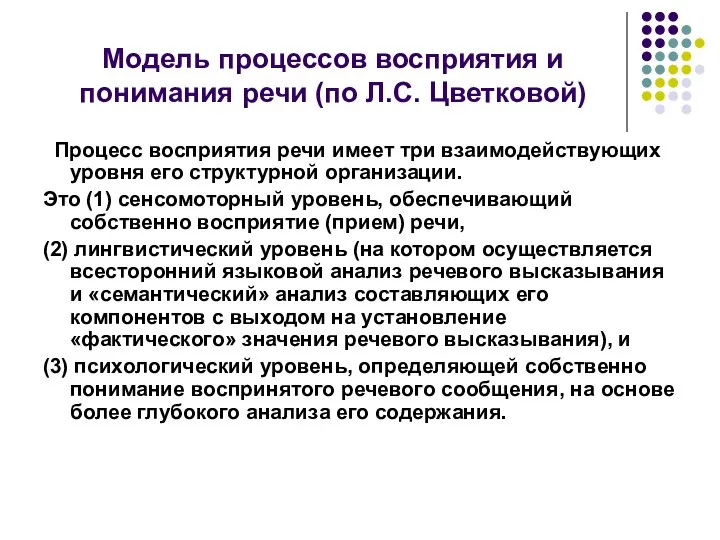 Модель процессов восприятия и понимания речи (по Л.С. Цветковой)

Процесс восприятия речи имеет три взаимодействующих уровня его структурной организации.

Это (1) сенсомоторный уровень, обеспечивающий собственно восприятие (прием) речи,

(2) лингвистический уровень (на котором осуществляется всесторонний языковой анализ речевого высказывания и «семантический» анализ составляющих его компонентов с выходом на установление «фактического» значения речевого высказывания), и

(3) психологический уровень, определяющей собственно понимание воспринятого речевого сообщения, на основе более глубокого анализа его содержания.